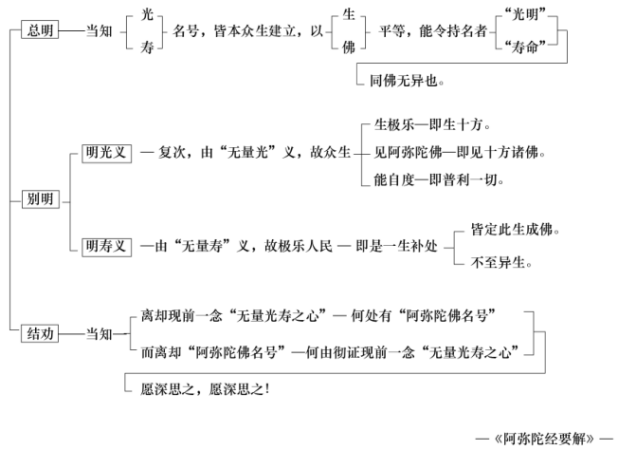 总明 当知 光 寿 名号，皆本众生建立，以 生 佛 平等，能令持名者 “光明” “寿命”

同佛无异也。

别明

明光义 — 复次，由“无量光”义，故众生 生极乐—即生十方。

见阿弥陀佛—即见十方诸佛。

能自度—即普利一切。

明寿义 —由“无量寿”义，故极乐人民 — 即是一生补处 皆定此生成佛。

不至异生。

结劝 当知 离却现前一念“无量光寿之心”— 何处有“阿弥陀佛名号”

而离却“阿弥陀佛名号”—何由彻证现前一念“无量光寿之心”

愿深思之，愿深思之！

—《阿弥陀经要解》—